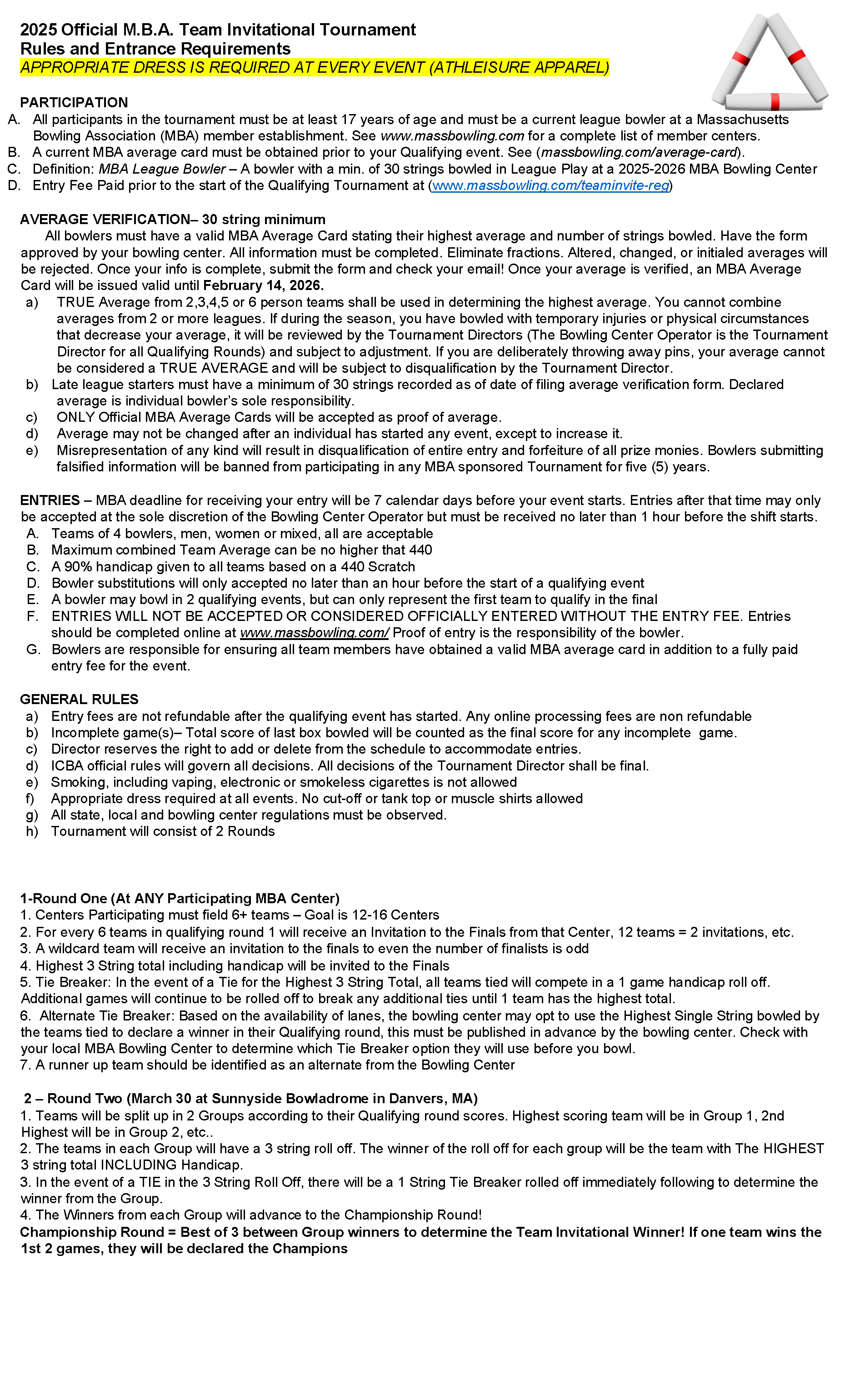 2025 Official M.B.A. Team Invitational Tournament
Rules and Entrance Requirements
APPROPRIATE DRESS IS REQUIRED AT EVERY EVENT (ATHLEISURE APPAREL)

PARTICIPATION
A. All participants in the tournament must be at least 17 years of age and must be a current league bowler at a Massachusetts Bowling Association (MBA) member establishment. See www.massbowling.com for a complete list of member centers.
B. A current MBA average card must be obtained prior to your Qualifying event. See (massbowling.com/average-card).
C. Definition: MBA League Bowler – A bowler with a min. of 30 strings bowled in League Play at a 2025-2026 MBA Bowling Center
D. Entry Fee Paid prior to the start of the Qualifying Tournament at (www.massbowling.com/teaminvite-reg)

AVERAGE VERIFICATION– 30 string minimum
All bowlers must have a valid MBA Average Card stating their highest average and number of strings bowled. Have the form approved by your bowling center. All information must be completed. Eliminate fractions. Altered, changed, or initialed averages will be rejected. Once your info is complete, submit the form and check your email! Once your average is verified, an MBA Average Card will be issued valid until February 14, 2026.
a) TRUE Average from 2,3,4,5 or 6 person teams shall be used in determining the highest average. You cannot combine averages from 2 or more leagues. If during the season, you have bowled with temporary injuries or physical circumstances that decrease your average, it will be reviewed by the Tournament Directors (The Bowling Center Operator is the Tournament Director for all Qualifying Rounds) and subject to adjustment. If you are deliberately throwing away pins, your average cannot be considered a TRUE AVERAGE and will be subject to disqualification by the Tournament Director.
b) Late league starters must have a minimum of 30 strings recorded as of date of filing average verification form. Declared average is individual bowler's sole responsibility.
c) ONLY Official MBA Average Cards will be accepted as proof of average.
d) Average may not be changed after an individual has started any event, except to increase it.
e) Misrepresentation of any kind will result in disqualification of entire entry and forfeiture of all prize monies. Bowlers submitting falsified information will be banned from participating in any MBA sponsored Tournament for five (5) years.

ENTRIES – MBA deadline for receiving your entry will be 7 calendar days before your event starts. Entries after that time may only be accepted at the sole discretion of the Bowling Center Operator but must be received no later than 1 hour before the shift starts.
A. Teams of 4 bowlers, men, women or mixed, all are acceptable
B. Maximum combined Team Average can be no higher that 440
C. A 90% handicap given to all teams based on a 440 Scratch
D. Bowler substitutions will only accepted no later than an hour before the start of a qualifying event
E. A bowler may bowl in 2 qualifying events, but can only represent the first team to qualify in the final
F. ENTRIES WILL NOT BE ACCEPTED OR CONSIDERED OFFICIALLY ENTERED WITHOUT THE ENTRY FEE. Entries should be completed online at www.massbowling.com/ Proof of entry is the responsibility of the bowler.
G. Bowlers are responsible for ensuring all team members have obtained a valid MBA average card in addition to a fully paid entry fee for the event.

GENERAL RULES
a) Entry fees are not refundable after the qualifying event has started. Any online processing fees are non refundable
b) Incomplete game(s)– Total score of last box bowled will be counted as the final score for any incomplete game.
c) Director reserves the right to add or delete from the schedule to accommodate entries.
d) ICBA official rules will govern all decisions. All decisions of the Tournament Director shall be final.
e) Smoking, including vaping, electronic or smokeless cigarettes is not allowed
f) Appropriate dress required at all events. No cut-off or tank top or muscle shirts allowed
g) All state, local and bowling center regulations must be observed.
h) Tournament will consist of 2 Rounds

1-Round One (At ANY Participating MBA Center)
1. Centers Participating must field 6+ teams – Goal is 12-16 Centers
2. For every 6 teams in qualifying round 1 will receive an Invitation to the Finals from that Center, 12 teams = 2 invitations, etc.
3. A wildcard team will receive an invitation to the finals to even the number of finalists is odd
4. Highest 3 String total including handicap will be invited to the Finals
5. Tie Breaker: In the event of a Tie for the Highest 3 String Total, all teams tied will compete in a 1 game handicap roll off. Additional games will continue to be rolled off to break any additional ties until 1 team has the highest total.
6. Alternate Tie Breaker: Based on the availability of lanes, the bowling center may opt to use the Highest Single String bowled by the teams tied to declare a winner in their Qualifying round, this must be published in advance by the bowling center. Check with your local MBA Bowling Center to determine which Tie Breaker option they will use before you bowl.
7. A runner up team should be identified as an alternate from the Bowling Center

2 – Round Two (March 30 at Sunnyside Bowladrome in Danvers, MA)
1. Teams will be split up in 2 Groups according to their Qualifying round scores. Highest scoring team will be in Group 1, 2nd Highest will be in Group 2, etc..
2. The teams in each Group will have a 3 string roll off. The winner of the roll off for each group will be the team with The HIGHEST 3 string total INCLUDING Handicap.
3. In the event of a TIE in the 3 String Roll Off, there will be a 1 String Tie Breaker rolled off immediately following to determine the winner from the Group.
4. The Winners from each Group will advance to the Championship Round!
Championship Round = Best of 3 between Group winners to determine the Team Invitational Winner! If one team wins the 1st 2 games, they will be declared the Champions